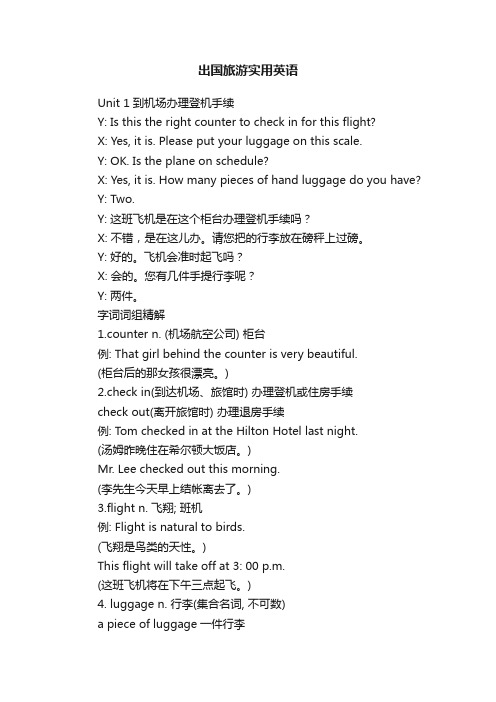 出国旅游实用英语

Unit 1 到机场办理登机手续
Y: Is this the right counter to check in for this flight?
X: Yes, it is. Please put your luggage on this scale.
Y: OK. Is the plane on schedule?
X: Yes, it is. How many pieces of hand luggage do you have?
Y: Two.
Y: 这班飞机是在这个柜台办理登机手续吗？
X: 不错，是在这儿办。请您把的行李放在磅秤上过磅。
Y: 好的。飞机会准时起飞吗？
X: 会的。您有几件手提行李呢？
Y: 两件。
字词词组精解
1.counter n. (机场航空公司) 柜台
例: That girl behind the counter is very beautiful.
(柜台后的那女孩很漂亮。)
2.check in(到达机场、旅馆时) 办理登机或住房手续
check out(离开旅馆时) 办理退房手续
例: Tom checked in at the Hilton Hotel last night.
(汤姆昨晚住在希尔顿大饭店。)
Mr. Lee checked out this morning.
(李先生今天早上结帐离去了。)
3.flight n. 飞翔; 班机
例: Flight is natural to birds.
(飞翔是鸟类的天性。)
This flight will take off at 3: 00 p.m.
(这班飞机将在下午三点起飞。)
4. luggage n. 行李(集合名词, 不可数)
a piece of luggage 一件行李